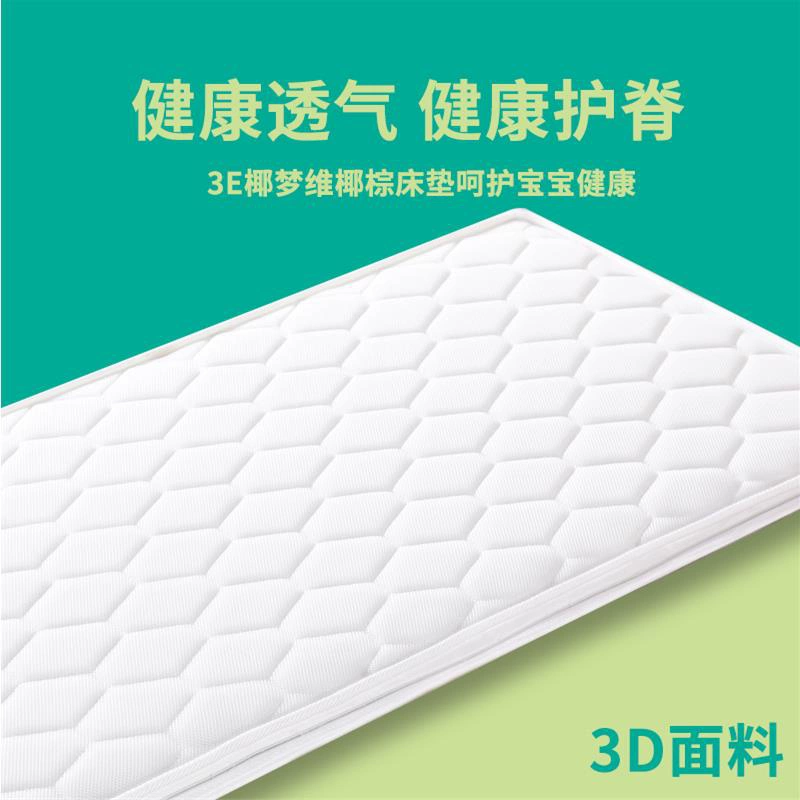 健康透气 健康护脊

3E椰梦维椰棕床垫呵护宝宝健康

3D面料